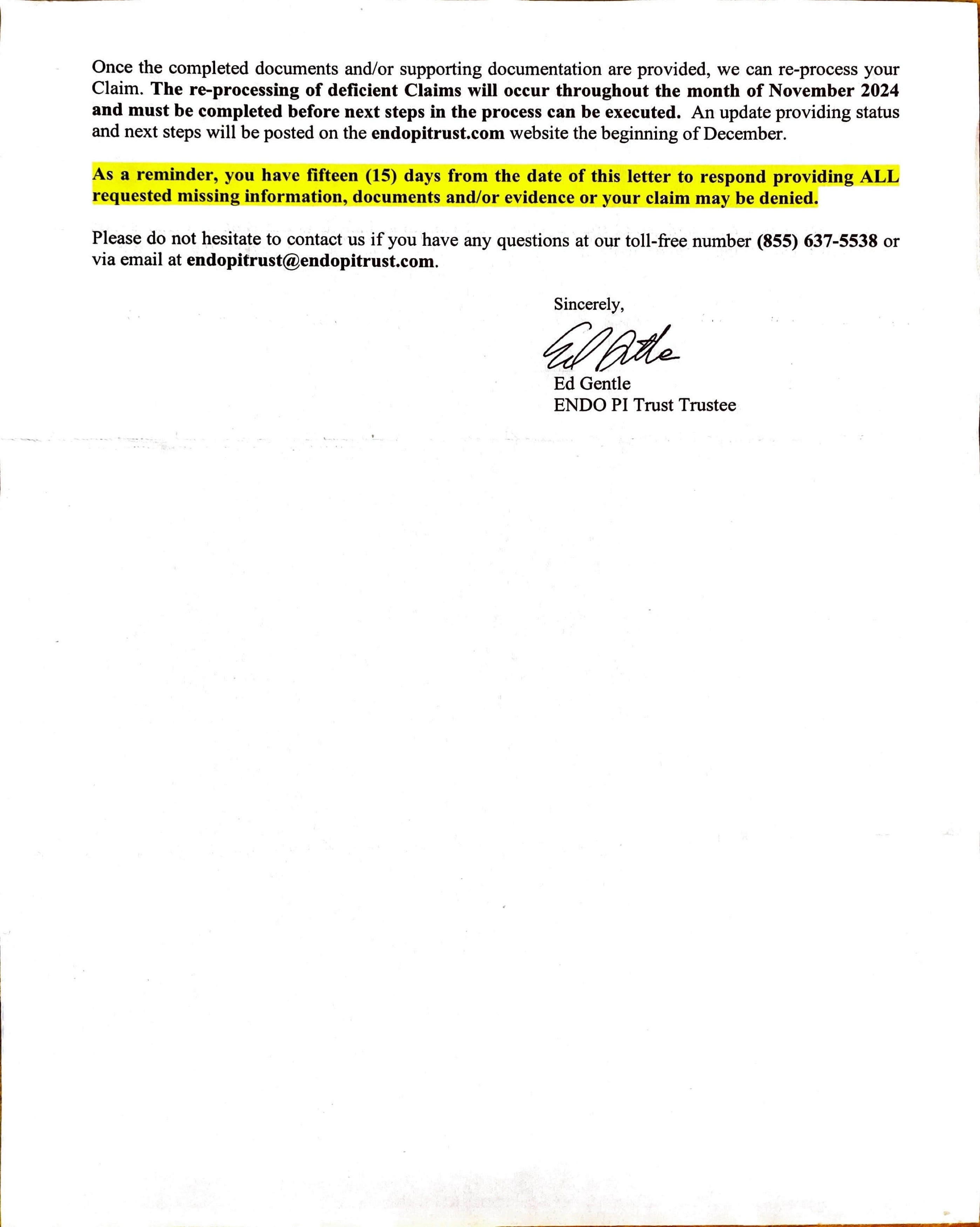 Once the completed documents and/or supporting documentation are provided, we can re-process your Claim. The re-processing of deficient Claims will occur throughout the month of November 2024 and must be completed before next steps in the process can be executed. An update providing status and next steps will be posted on the endopitrust.com website the beginning of December.

As a reminder, you have fifteen (15) days from the date of this letter to respond providing ALL requested missing information, documents and/or evidence or your claim may be denied.

Please do not hesitate to contact us if you have any questions at our toll-free number (855) 637-5538 or via email at endopitrust@endopitrust.com.

Sincerely,

Ed Gentle

Ed Gentle
ENDO PI Trust Trustee